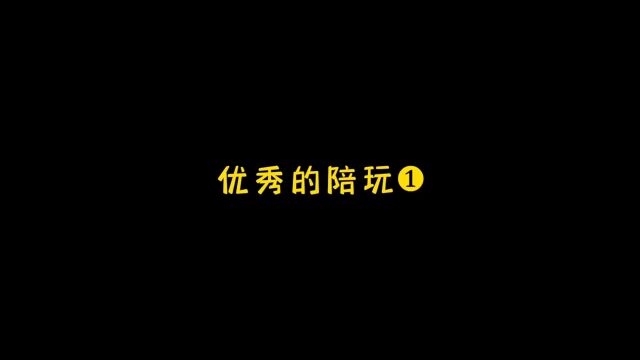 优秀的陪玩❶